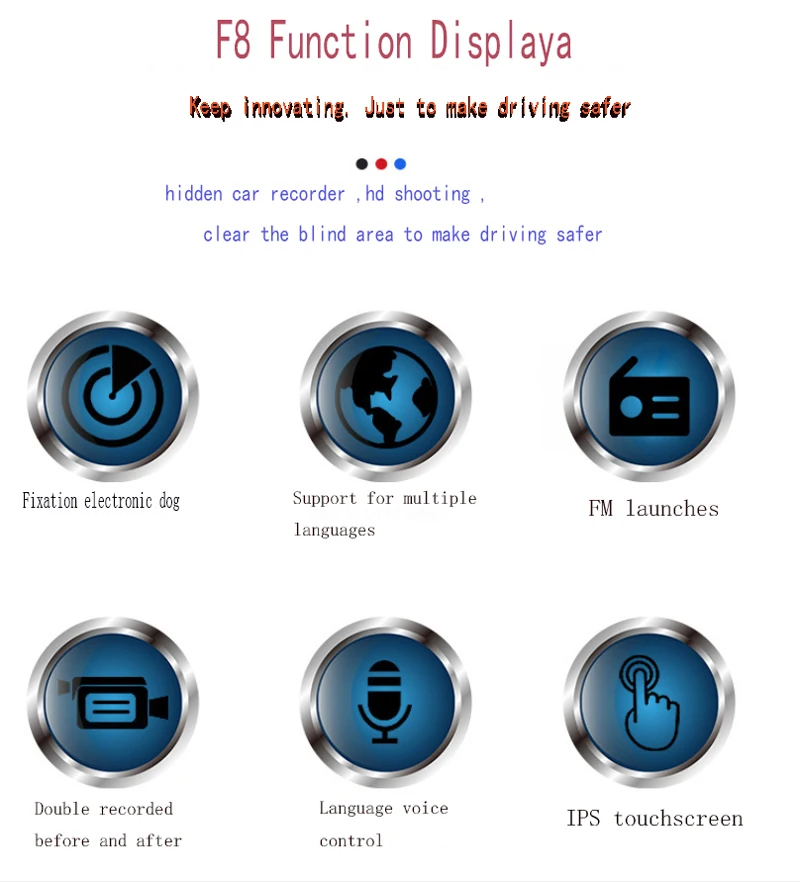 F8 Function Displaya

Keep innovating. Just to make driving safer

hidden car recorder ,hd shooting ,

clear the blind area to make driving safer

Fixation electronic dog

Support for multiple languages

FM launches

Double recorded before and after

Language voice control

IPS touchscreen